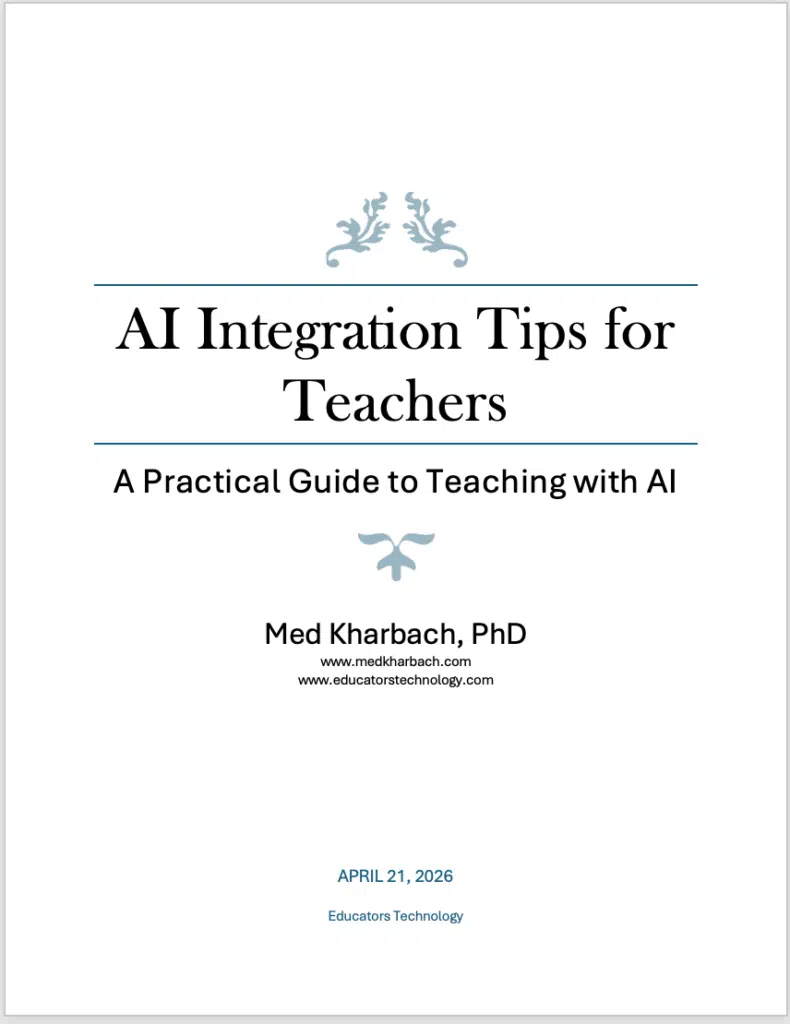 AI Integration Tips for Teachers

A Practical Guide to Teaching with AI

Med Kharbach, PhD
www.medkharbach.com
www.educatorstechnology.com

APRIL 21, 2026

Educators Technology